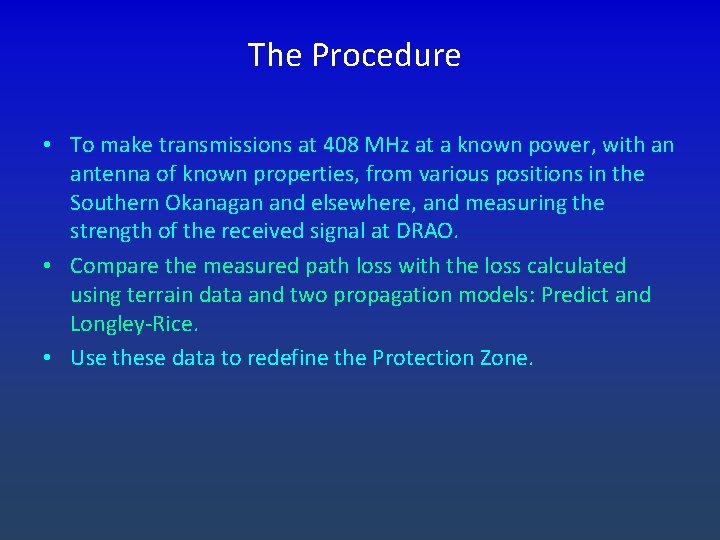 The Procedure

• To make transmissions at 408 MHz at a known power, with an antenna of known properties, from various positions in the Southern Okanagan and elsewhere, and measuring the strength of the received signal at DRAO.

• Compare the measured path loss with the loss calculated using terrain data and two propagation models: Predict and Longley-Rice.

• Use these data to redefine the Protection Zone.